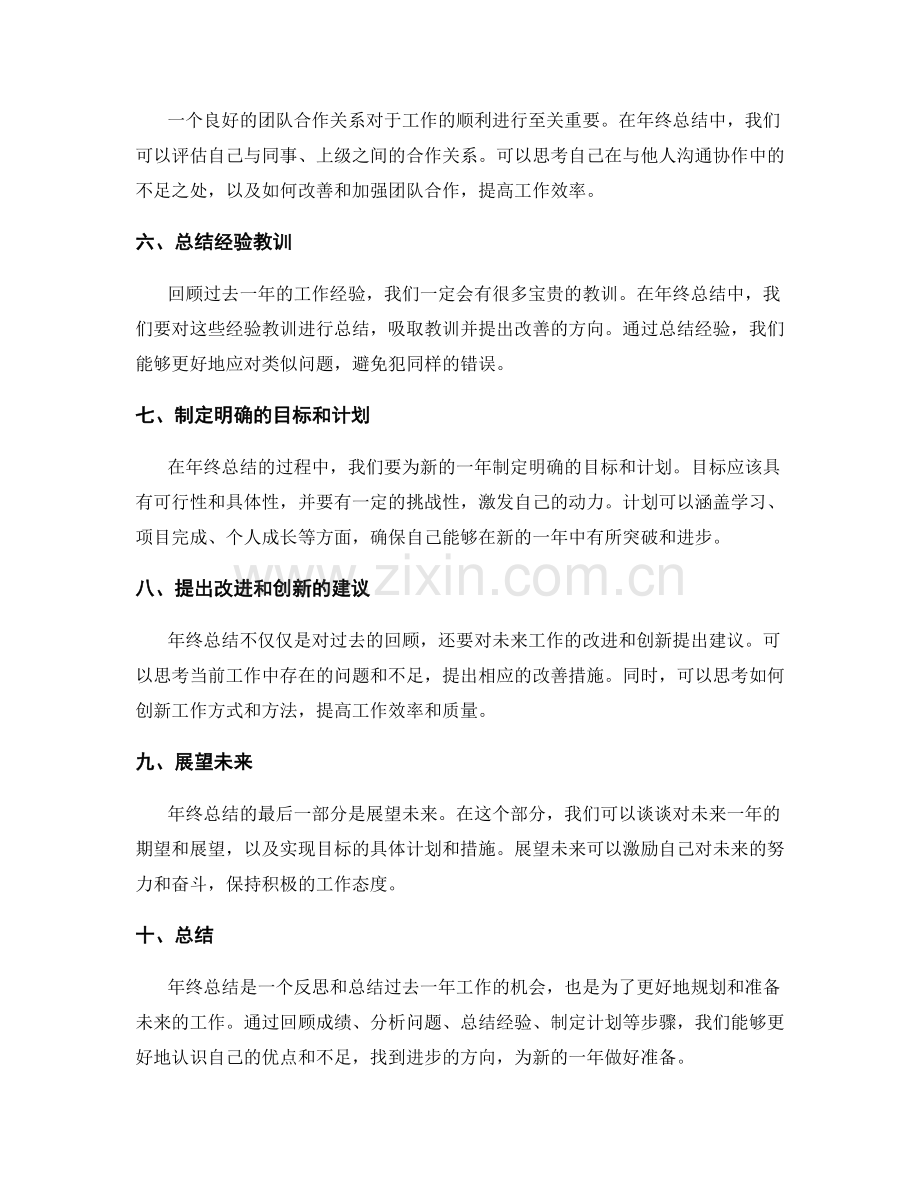 一个良好的团队合作关系对于工作的顺利进行至关重要。在年终总结中，我们可以评估自己与同事、上级之间的合作关系。可以思考自己在与他人沟通协作中的不足之处，以及如何改善和加强团队合作，提高工作效率。

六、总结经验教训

回顾过去一年的工作经验，我们一定会有很多宝贵的教训。在年终总结中，我们要对这些经验教训进行总结，吸取教训并提出改善的方向。通过总结经验，我们能够更好地应对类似问题，避免犯同样的错误。

七、制定明确的目标和计划

在年终总结的过程中，我们要为新的一年制定明确的目标和计划。目标应该具有可行性和具体性，并要有一定的挑战性，激发自己的动力。计划可以涵盖学习、项目完成、个人成长等方面，确保自己能够在新的一年中有所突破和进步。

八、提出改进和创新的建议

年终总结不仅仅是对过去的回顾，还要对未来工作的改进和创新提出建议。可以思考当前工作中存在的问题和不足，提出相应的改善措施。同时，可以思考如何创新工作方式和方法，提高工作效率和质量。

九、展望未来

年终总结的最后一部分是展望未来。在这个部分，我们可以谈谈对未来一年的期望和展望，以及实现目标的具体计划和措施。展望未来可以激励自己对未来的努力和奋斗，保持积极的工作态度。

十、总结

年终总结是一个反思和总结过去一年工作的机会，也是为了更好地规划和准备未来的工作。通过回顾成绩、分析问题、总结经验、制定计划等步骤，我们能够更好地认识自己的优点和不足，找到进步的方向，为新的一年做好准备。

www.zixin.com.cn